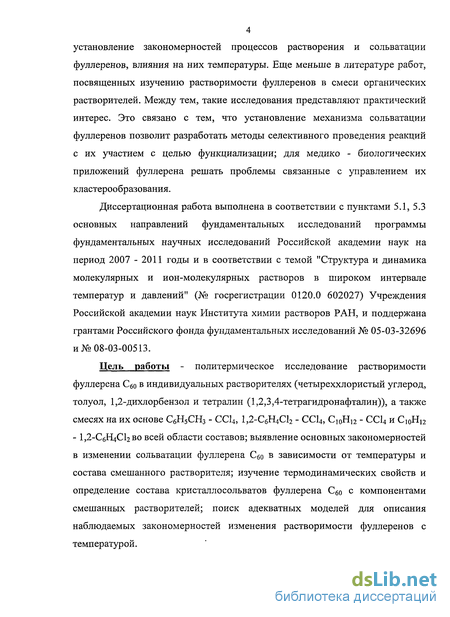 4

установление закономерностей процессов растворения и сольватации фуллеренов, влияния на них температуры. Еще меньше в литературе работ, посвященных изучению растворимости фуллеренов в смеси органических растворителей. Между тем, такие исследования представляют практический интерес. Это связано с тем, что установление механизма сольватации фуллеренов позволит разработать методы селективного проведения реакций с их участием с целью функциализации; для медико - биологических приложений фуллерена решать проблемы связанные с управлением их кластерообразования.

Диссертационная работа выполнена в соответствии с пунктами 5.1, 5.3 основных направлений фундаментальных исследований программы фундаментальных научных исследований Российской академии наук на период 2007 - 2011 годы и в соответствии с темой "Структура и динамика молекулярных и ион-молекулярных растворов в широком интервале температур и давлений" (№ госрегистрации 0120.0 602027) Учреждения Российской академии наук Института химии растворов РАН, и поддержана грантами Российского фонда фундаментальных исследований № 05-03-32696 и № 08-03-00513.

Цель работы - политермическое исследование растворимости фуллерена $C_{60}$ в индивидуальных растворителях (четыреххлористый углерод, толуол, 1,2-дихлорбензол и тетралин (1,2,3,4-тетрагидронафталин)), а также смесях на их основе $C_6H_5CH_3$ - $CCl_4$, 1,2-$C_6H_4Cl_2$ - $CCl_4$, $C_{10}H_{12}$ - $CCl_4$ и $C_{10}H_{12}$ - 1,2-$C_6H_4Cl_2$ во всей области составов; выявление основных закономерностей в изменении сольватации фуллерена $C_{60}$ в зависимости от температуры и состава смешанного растворителя; изучение термодинамических свойств и определение состава кристаллосольватов фуллерена $C_{60}$ с компонентами смешанных растворителей; поиск адекватных моделей для описания наблюдаемых закономерностей изменения растворимости фуллеренов с температурой.

dsLib.net
библиотека диссертаций